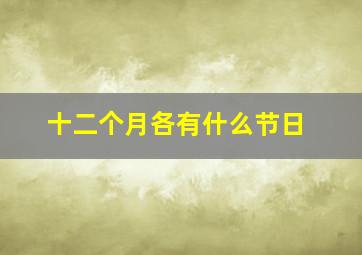 十二个月各有什么节日